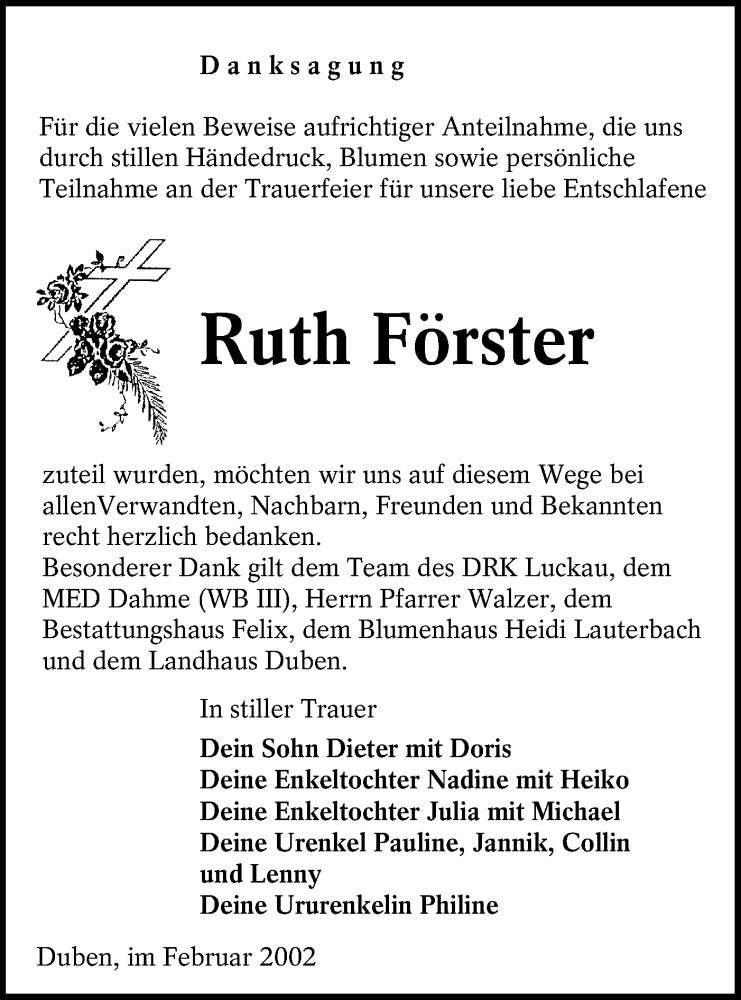 Danksagung

Für die vielen Beweise aufrichtiger Anteilnahme, die uns durch stillen Händedruck, Blumen sowie persönliche Teilnahme an der Trauerfeier für unsere liebe Entschlafene

Ruth Förster

zuteil wurden, möchten wir uns auf diesem Wege bei allenVerwandten, Nachbarn, Freunden und Bekannten recht herzlich bedanken.
Besonderer Dank gilt dem Team des DRK Luckau, dem MED Dahme (WB III), Herrn Pfarrer Walzer, dem Bestattungshaus Felix, dem Blumenhaus Heidi Lauterbach und dem Landhaus Duben.

In stiller Trauer

Dein Sohn Dieter mit Doris
Deine Enkeltochter Nadine mit Heiko
Deine Enkeltochter Julia mit Michael
Deine Urenkel Pauline, Jannik, Collin und Lenny
Deine Ururenkelin Philine

Duben, im Februar 2002